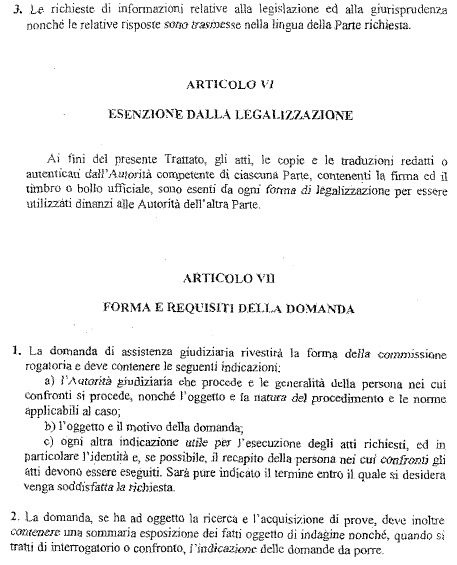 3. Le richieste di informazioni relative alla legislazione ed alla giurisprudenza nonché le relative risposte sono trasmesse nella lingua della Parte richiesta.

ARTICOLO VI

ESENZIONE DALLA LEGALIZZAZIONE

Ai fini del presente Trattato, gli atti, le copie e le traduzioni redatti o autenticati dall'Autorità competente di ciascuna Parte, contenenti la firma ed il timbro o bollo ufficiale, sono esenti da ogni forma di legalizzazione per essere utilizzati dinanzi alle Autorità dell'altra Parte.

ARTICOLO VII

FORMA E REQUISITI DELLA DOMANDA

1. La domanda di assistenza giudiziaria rivestirà la forma della commissione rogatoria e deve contenere le seguenti indicazioni:

a) l'Autorità giudiziaria che procede e le generalità della persona nei cui confronti si procede, nonché l'oggetto e la natura del procedimento e le norme applicabili al caso;

b) l'oggetto e il motivo della domanda;

c) ogni altra indicazione utile per l'esecuzione degli atti richiesti, ed in particolare l'identità e, se possibile, il recapito della persona nei cui confronti gli atti devono essere eseguiti. Sarà pure indicato il termine entro il quale si desidera venga soddisfatta la richiesta.

2. La domanda, se ha ad oggetto la ricerca e l'acquisizione di prove, deve inoltre contenere una sommaria esposizione dei fatti oggetto di indagine nonché, quando si tratti di interrogatorio o confronto, l'indicazione delle domande da porre.